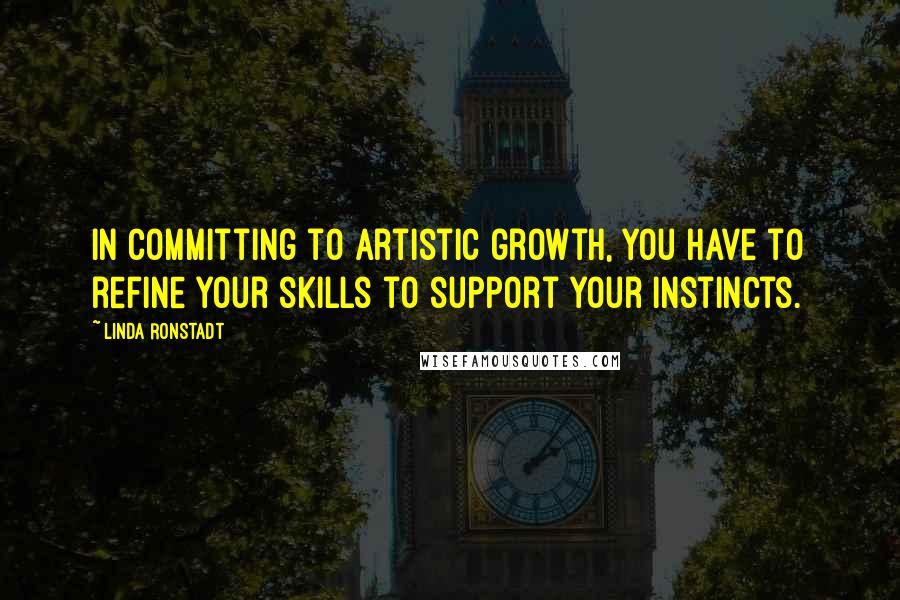 IN COMMITTING TO ARTISTIC GROWTH, YOU HAVE TO REFINE YOUR SKILLS TO SUPPORT YOUR INSTINCTS.

~ LINDA RONSTADT

WISEFAMOUSQUOTES.COM